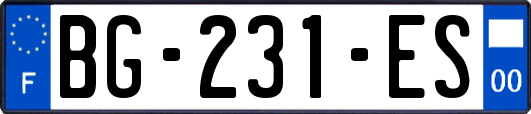 F

BG-231-ES

00